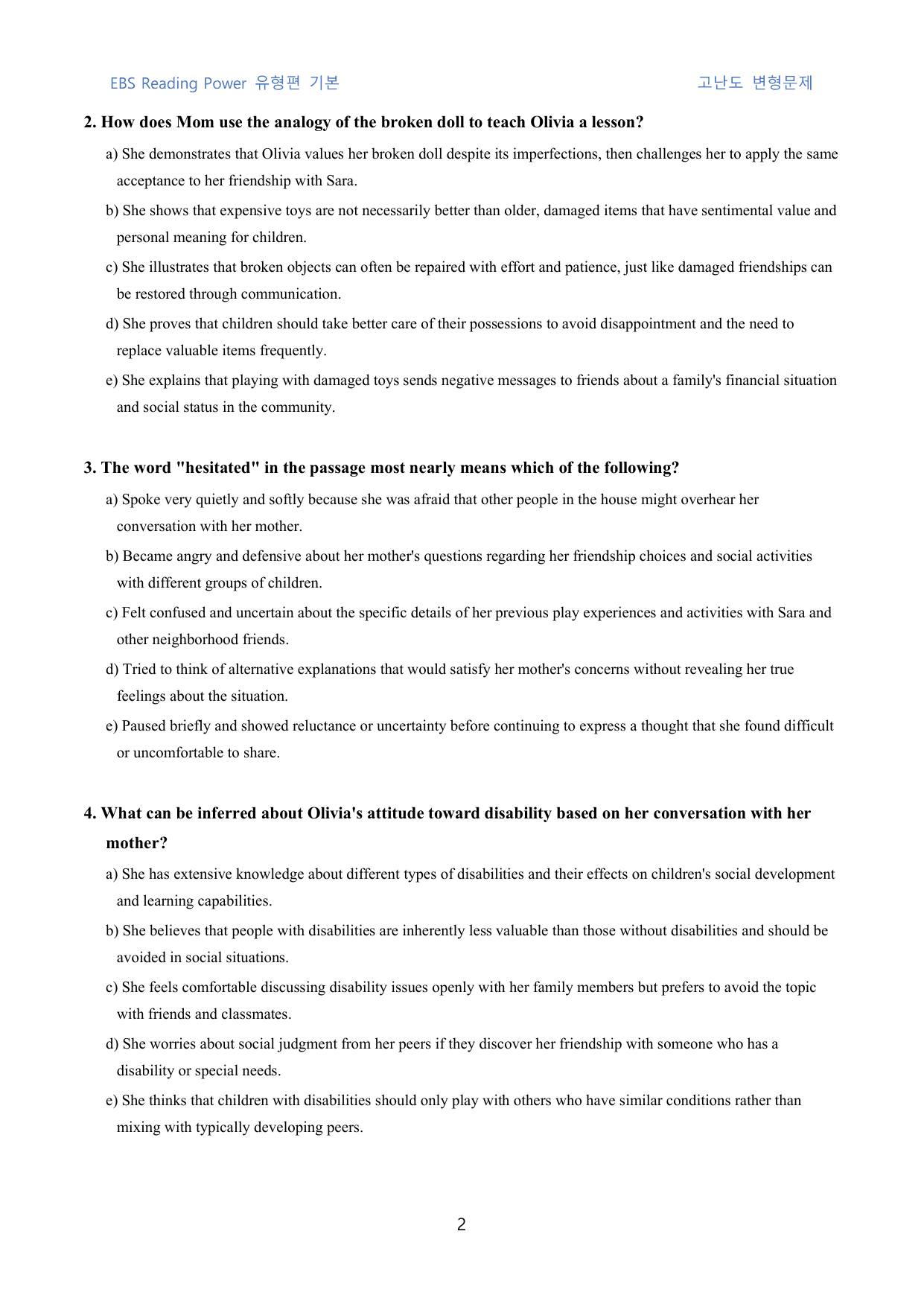 EBS Reading Power 유형편 기본 고난도 변형문제

2. How does Mom use the analogy of the broken doll to teach Olivia a lesson?

a) She demonstrates that Olivia values her broken doll despite its imperfections, then challenges her to apply the same acceptance to her friendship with Sara.

b) She shows that expensive toys are not necessarily better than older, damaged items that have sentimental value and personal meaning for children.

c) She illustrates that broken objects can often be repaired with effort and patience, just like damaged friendships can be restored through communication.

d) She proves that children should take better care of their possessions to avoid disappointment and the need to replace valuable items frequently.

e) She explains that playing with damaged toys sends negative messages to friends about a family's financial situation and social status in the community.

3. The word "hesitated" in the passage most nearly means which of the following?

a) Spoke very quietly and softly because she was afraid that other people in the house might overhear her conversation with her mother.

b) Became angry and defensive about her mother's questions regarding her friendship choices and social activities with different groups of children.

c) Felt confused and uncertain about the specific details of her previous play experiences and activities with Sara and other neighborhood friends.

d) Tried to think of alternative explanations that would satisfy her mother's concerns without revealing her true feelings about the situation.

e) Paused briefly and showed reluctance or uncertainty before continuing to express a thought that she found difficult or uncomfortable to share.

4. What can be inferred about Olivia's attitude toward disability based on her conversation with her mother?

a) She has extensive knowledge about different types of disabilities and their effects on children's social development and learning capabilities.

b) She believes that people with disabilities are inherently less valuable than those without disabilities and should be avoided in social situations.

c) She feels comfortable discussing disability issues openly with her family members but prefers to avoid the topic with friends and classmates.

d) She worries about social judgment from her peers if they discover her friendship with someone who has a disability or special needs.

e) She thinks that children with disabilities should only play with others who have similar conditions rather than mixing with typically developing peers.

2